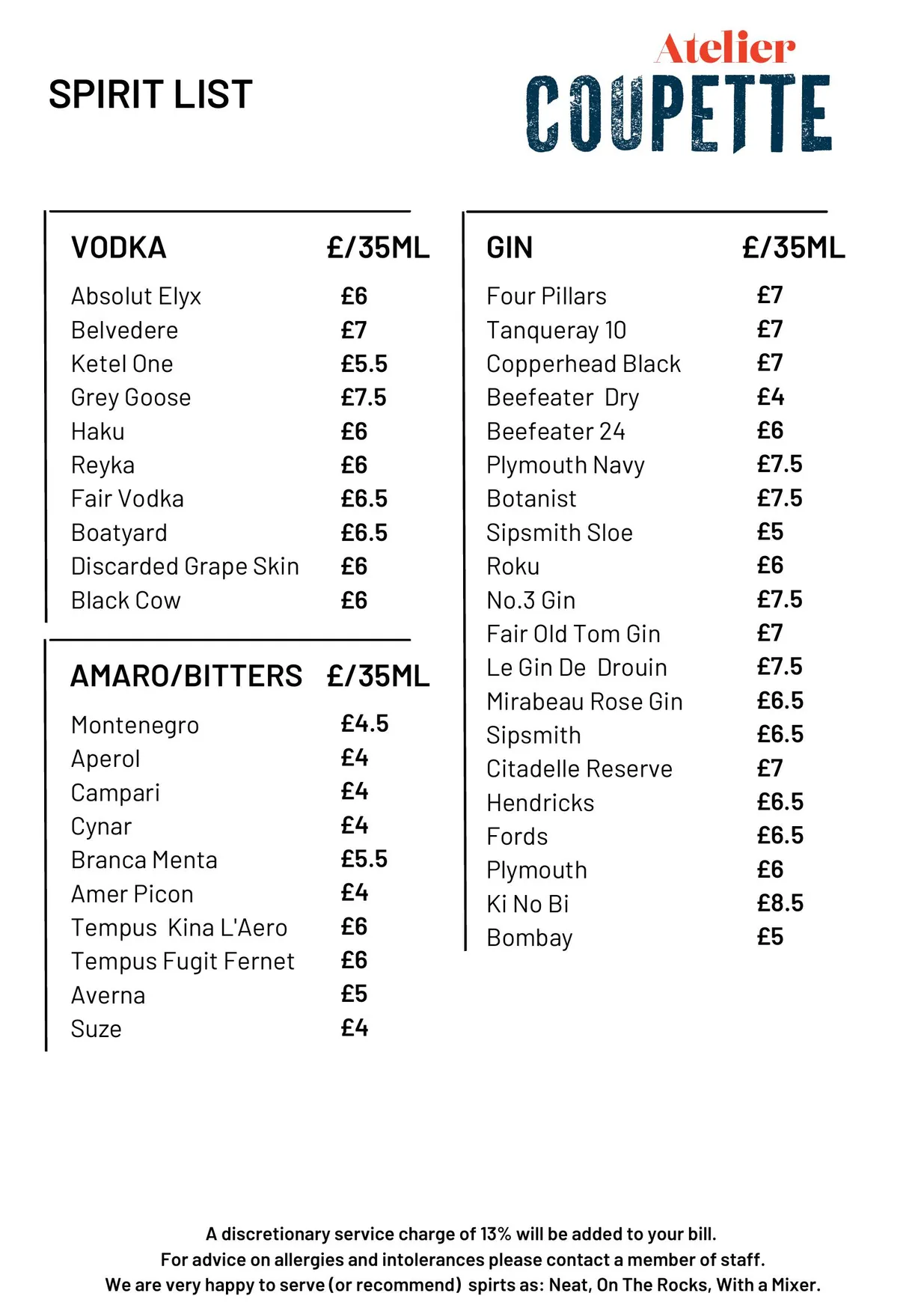 SPIRIT LIST

Atelier
COUPETTE

VODKA £/35ML
Absolut Elyx £6
Belvedere £7
Ketel One £5.5
Grey Goose £7.5
Haku £6
Reyka £6
Fair Vodka £6.5
Boatyard £6.5
Discarded Grape Skin £6
Black Cow £6

AMARO/BITTERS £/35ML
Montenegro £4.5
Aperol £4
Campari £4
Cynar £4
Branca Menta £5.5
Amer Picon £4
Tempus Kina L'Aero £6
Tempus Fugit Fernet £6
Averna £5
Suze £4

GIN £/35ML
Four Pillars £7
Tanqueray 10 £7
Copperhead Black £7
Beefeater Dry £4
Beefeater 24 £6
Plymouth Navy £7.5
Botanist £7.5
Sipsmith Sloe £5
Roku £6
No.3 Gin £7.5
Fair Old Tom Gin £7
Le Gin De Drouin £7.5
Mirabeau Rose Gin £6.5
Sipsmith £6.5
Citadelle Reserve £7
Hendricks £6.5
Fords £6.5
Plymouth £6
Ki No Bi £8.5
Bombay £5

A discretionary service charge of 13% will be added to your bill.
For advice on allergies and intolerances please contact a member of staff.
We are very happy to serve (or recommend) spirts as: Neat, On The Rocks, With a Mixer.